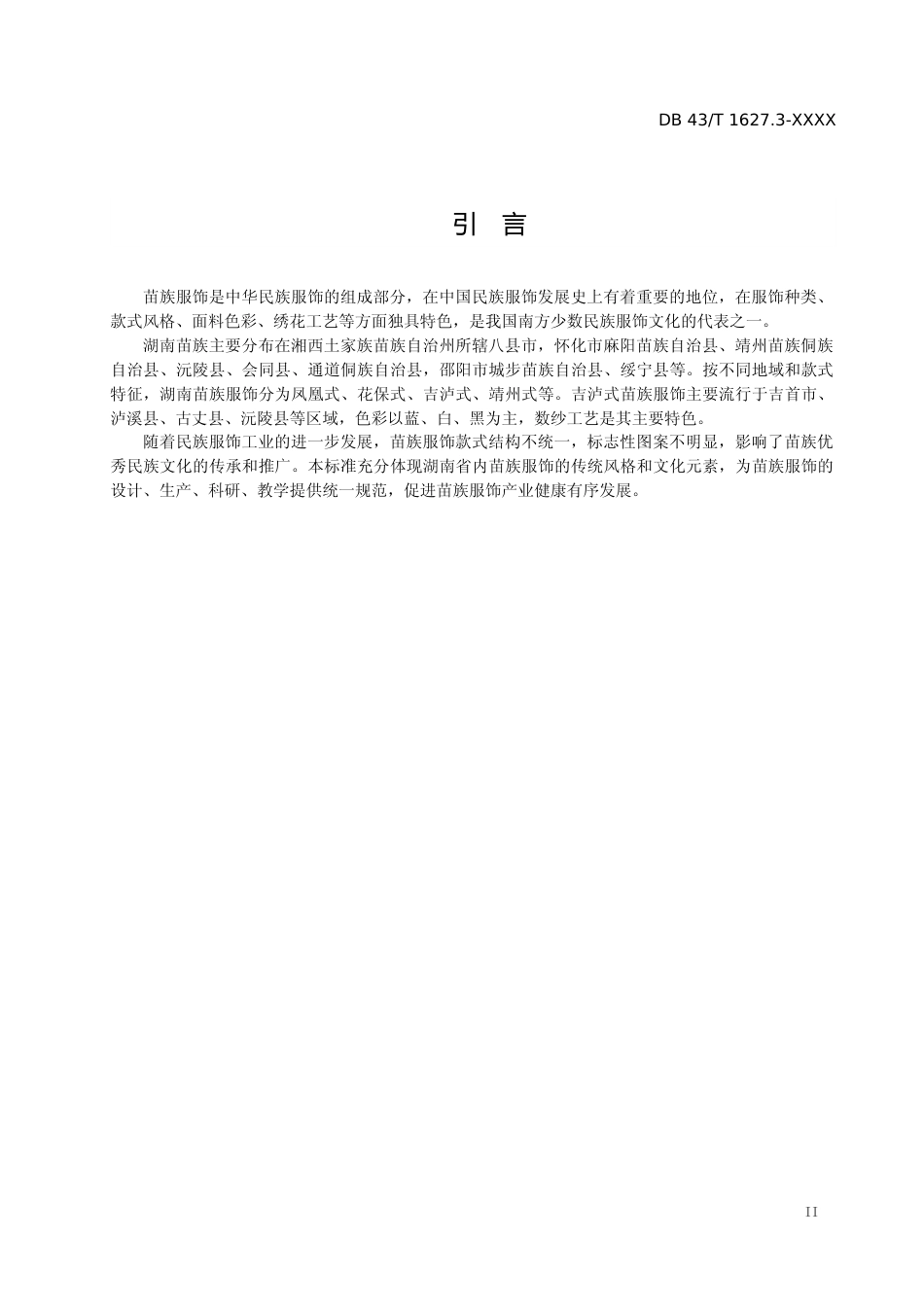 DB 43/T 1627.3-XXXX

引 言

苗族服饰是中华民族服饰的组成部分，在中国民族服饰发展史上有着重要的地位，在服饰种类、款式风格、面料色彩、绣花工艺等方面独具特色，是我国南方少数民族服饰文化的代表之一。

湖南苗族主要分布在湘西土家族苗族自治州所辖八县市，怀化市麻阳苗族自治县、靖州苗族侗族自治县、沅陵县、会同县、通道侗族自治县，邵阳市城步苗族自治县、绥宁县等。按不同地域和款式特征，湖南苗族服饰分为凤凰式、花保式、吉泸式、靖州式等。吉泸式苗族服饰主要流行于吉首市、泸溪县、古丈县、沅陵县等区域，色彩以蓝、白、黑为主，数纱工艺是其主要特色。

随着民族服饰工业的进一步发展，苗族服饰款式结构不统一，标志性图案不明显，影响了苗族优秀民族文化的传承和推广。本标准充分体现湖南省内苗族服饰的传统风格和文化元素，为苗族服饰的设计、生产、科研、教学提供统一规范，促进苗族服饰产业健康有序发展。

II